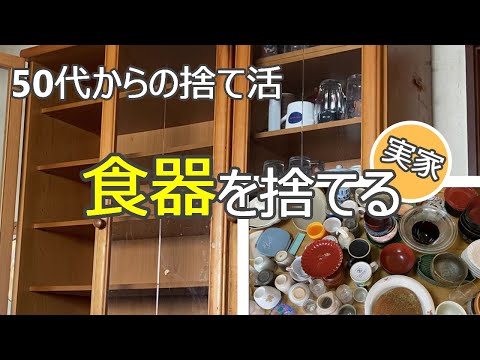 50代からの捨て活

実家

食器を捨てる